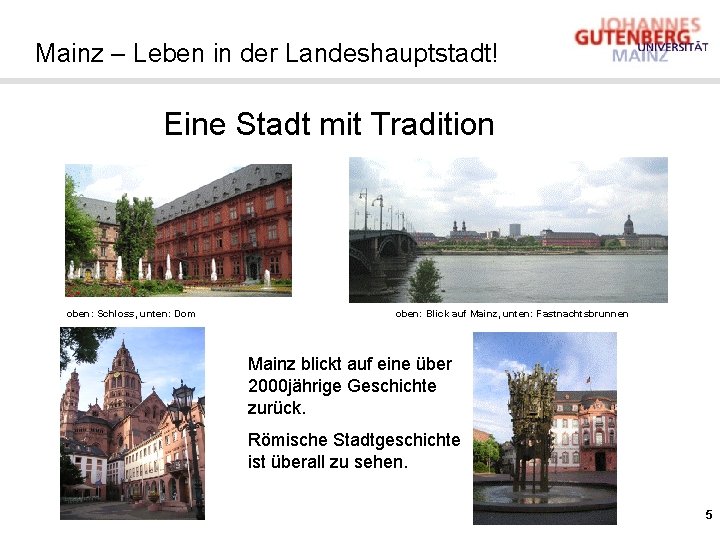 Mainz – Leben in der Landeshauptstadt!

JOHANNES GUTENBERG UNIVERSITÄT MAINZ

Eine Stadt mit Tradition

oben: Schloss, unten: Dom

oben: Blick auf Mainz, unten: Fastnachtsbrunnen

Mainz blickt auf eine über 2000jährige Geschichte zurück.

Römische Stadtgeschichte ist überall zu sehen.

5